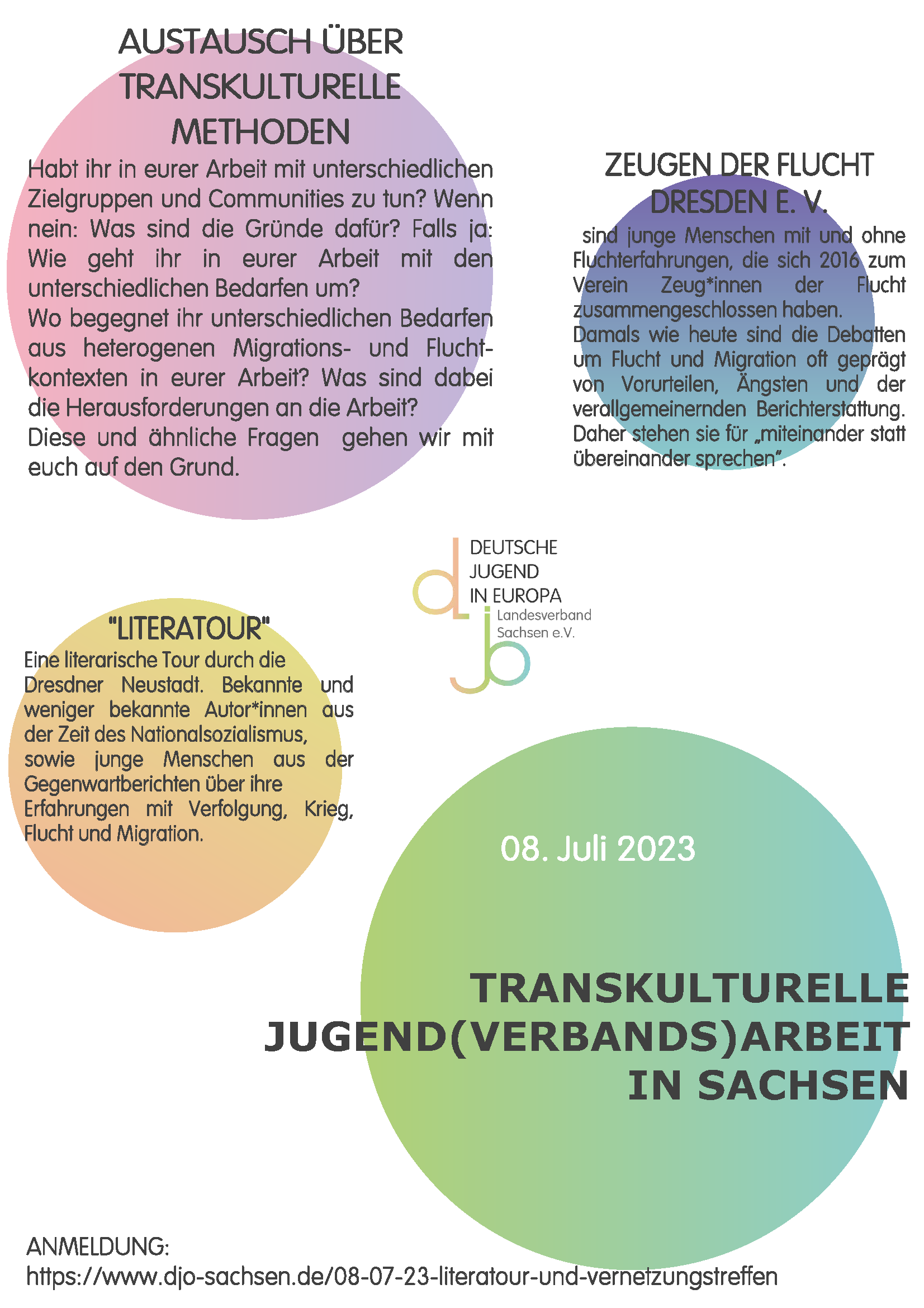 AUSTAUSCH ÜBER TRANSKULTURELLE METHODEN

Habt ihr in eurer Arbeit mit unterschiedlichen Zielgruppen und Communities zu tun? Wenn nein: Was sind die Gründe dafür? Falls ja: Wie geht ihr in eurer Arbeit mit den unterschiedlichen Bedarfen um?
Wo begegnet ihr unterschiedlichen Bedarfen aus heterogenen Migrations- und Fluchtkontexten in eurer Arbeit? Was sind dabei die Herausforderungen an die Arbeit?
Diese und ähnliche Fragen gehen wir mit euch auf den Grund.

ZEUGEN DER FLUCHT DRESDEN E. V.

sind junge Menschen mit und ohne Fluchterfahrungen, die sich 2016 zum Verein Zeug*innen der Flucht zusammengeschlossen haben.
Damals wie heute sind die Debatten um Flucht und Migration oft geprägt von Vorurteilen, Ängsten und der verallgemeinernden Berichterstattung. Daher stehen sie für „miteinander statt übereinander sprechen".

DEUTSCHE JUGEND IN EUROPA
Landesverband Sachsen e.V.

"LITERATOUR"

Eine literarische Tour durch die Dresdner Neustadt. Bekannte und weniger bekannte Autor*innen aus der Zeit des Nationalsozialismus, sowie junge Menschen aus der Gegenwartberichten über ihre Erfahrungen mit Verfolgung, Krieg, Flucht und Migration.

08. Juli 2023

TRANSKULTURELLE JUGEND(VERBANDS)ARBEIT IN SACHSEN

ANMELDUNG:
https://www.djo-sachsen.de/08-07-23-literatour-und-vernetzungstreffen